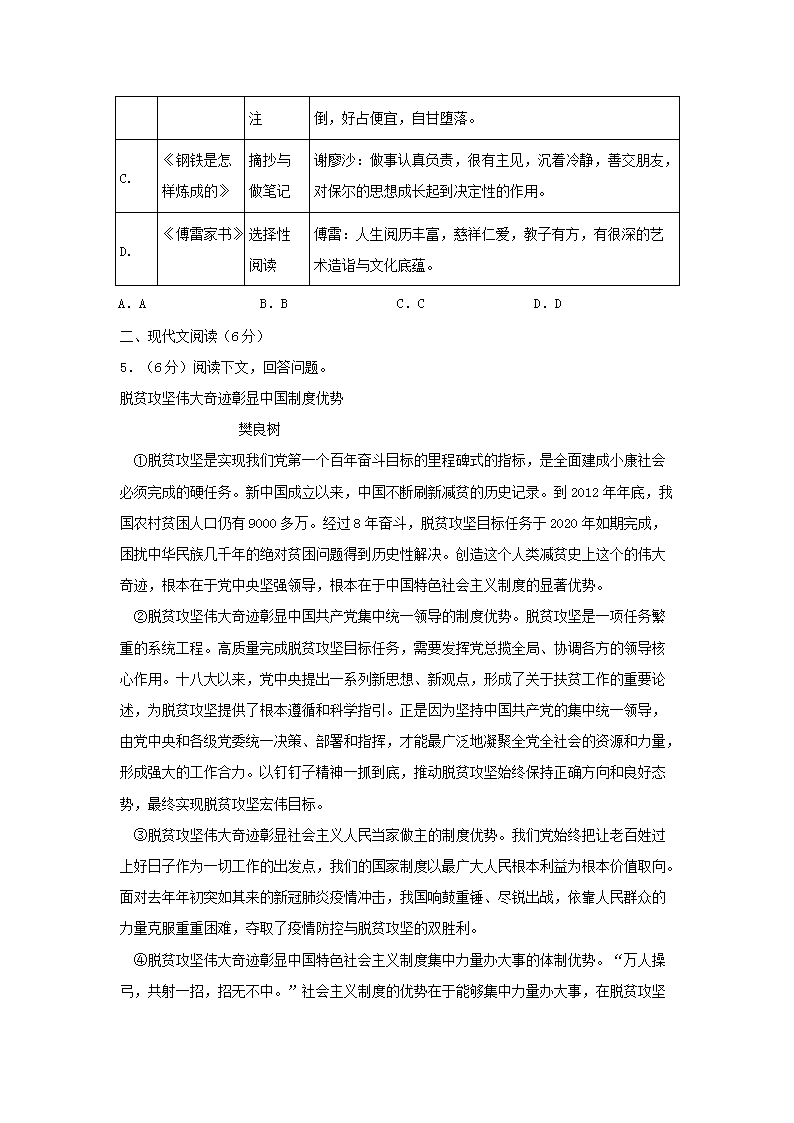 | | | 注 | 倒，好占便宜，自甘堕落。 |
|---|---|---|---|
| C. | 《钢铁是怎样炼成的》 | 摘抄与做笔记 | 谢廖沙：做事认真负责，很有主见，沉着冷静，善交朋友，对保尔的思想成长起到决定性的作用。 |
| D. | 《傅雷家书》 | 选择性阅读 | 傅雷：人生阅历丰富，慈祥仁爱，教子有方，有很深的艺术造诣与文化底蕴。 |

A．A　　B．B　　C．C　　D．D

二、现代文阅读（6分）

5．（6分）阅读下文，回答问题。

脱贫攻坚伟大奇迹彰显中国制度优势

樊良树

①脱贫攻坚是实现我们党第一个百年奋斗目标的里程碑式的指标，是全面建成小康社会必须完成的硬任务。新中国成立以来，中国不断刷新减贫的历史记录。到2012年年底，我国农村贫困人口仍有9000多万。经过8年奋斗，脱贫攻坚目标任务于2020年如期完成，困扰中华民族几千年的绝对贫困问题得到历史性解决。创造这个人类减贫史上这个的伟大奇迹，根本在于党中央坚强领导，根本在于中国特色社会主义制度的显著优势。

②脱贫攻坚伟大奇迹彰显中国共产党集中统一领导的制度优势。脱贫攻坚是一项任务繁重的系统工程。高质量完成脱贫攻坚目标任务，需要发挥党总揽全局、协调各方的领导核心作用。十八大以来，党中央提出一系列新思想、新观点，形成了关于扶贫工作的重要论述，为脱贫攻坚提供了根本遵循和科学指引。正是因为坚持中国共产党的集中统一领导，由党中央和各级党委统一决策、部署和指挥，才能最广泛地凝聚全党全社会的资源和力量，形成强大的工作合力。以钉钉子精神一抓到底，推动脱贫攻坚始终保持正确方向和良好态势，最终实现脱贫攻坚宏伟目标。

③脱贫攻坚伟大奇迹彰显社会主义人民当家做主的制度优势。我们党始终把让老百姓过上好日子作为一切工作的出发点，我们的国家制度以最广大人民根本利益为根本价值取向。面对去年年初突如其来的新冠肺炎疫情冲击，我国响鼓重锤、尽锐出战，依靠人民群众的力量克服重重困难，夺取了疫情防控与脱贫攻坚的双胜利。

④脱贫攻坚伟大奇迹彰显中国特色社会主义制度集中力量办大事的体制优势。“万人操弓，共射一招，招无不中。”社会主义制度的优势在于能够集中力量办大事，在脱贫攻坚